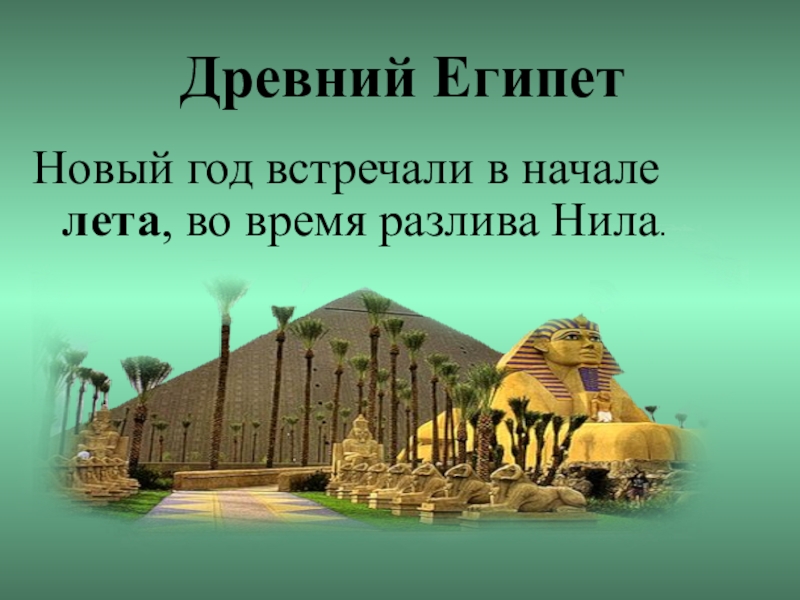 Древний Египет

Новый год встречали в начале лета, во время разлива Нила.